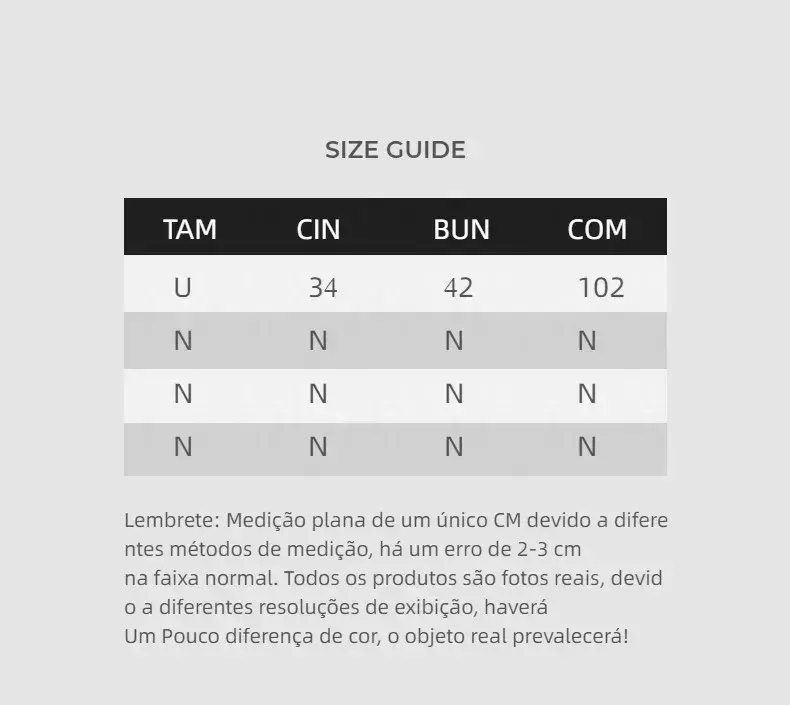 SIZE GUIDE

| TAM | CIN | BUN | COM |
|---|---|---|---|
| U | 34 | 42 | 102 |
| N | N | N | N |
| N | N | N | N |
| N | N | N | N |

Lembrete: Medição plana de um único CM devido a diferentes métodos de medição, há um erro de 2-3 cm na faixa normal. Todos os produtos são fotos reais, devido a diferentes resoluções de exibição, haverá Um Pouco diferença de cor, o objeto real prevalecerá!